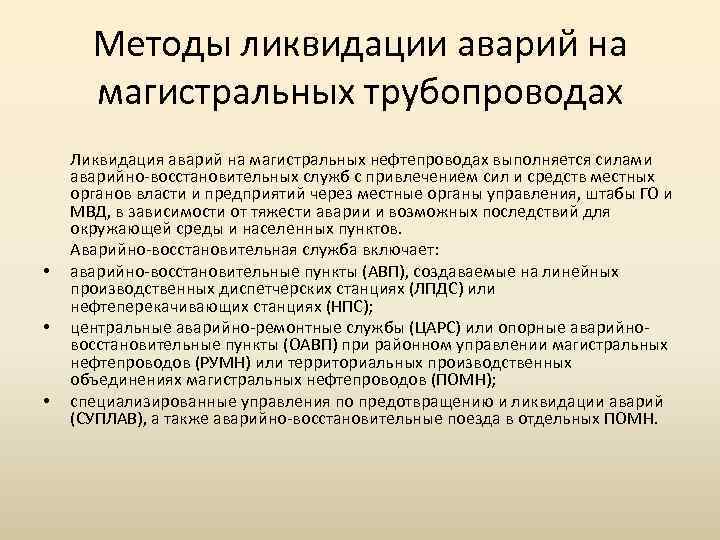 Методы ликвидации аварий на магистральных трубопроводах

Ликвидация аварий на магистральных нефтепроводах выполняется силами аварийно-восстановительных служб с привлечением сил и средств местных органов власти и предприятий через местные органы управления, штабы ГО и МВД, в зависимости от тяжести аварии и возможных последствий для окружающей среды и населенных пунктов.

Аварийно-восстановительная служба включает:

• аварийно-восстановительные пункты (АВП), создаваемые на линейных производственных диспетчерских станциях (ЛПДС) или нефтеперекачивающих станциях (НПС);
• центральные аварийно-ремонтные службы (ЦАРС) или опорные аварийно-восстановительные пункты (ОАВП) при районном управлении магистральных нефтепроводов (РУМН) или территориальных производственных объединениях магистральных нефтепроводов (ПОМН);
• специализированные управления по предотвращению и ликвидации аварий (СУПЛАВ), а также аварийно-восстановительные поезда в отдельных ПОМН.